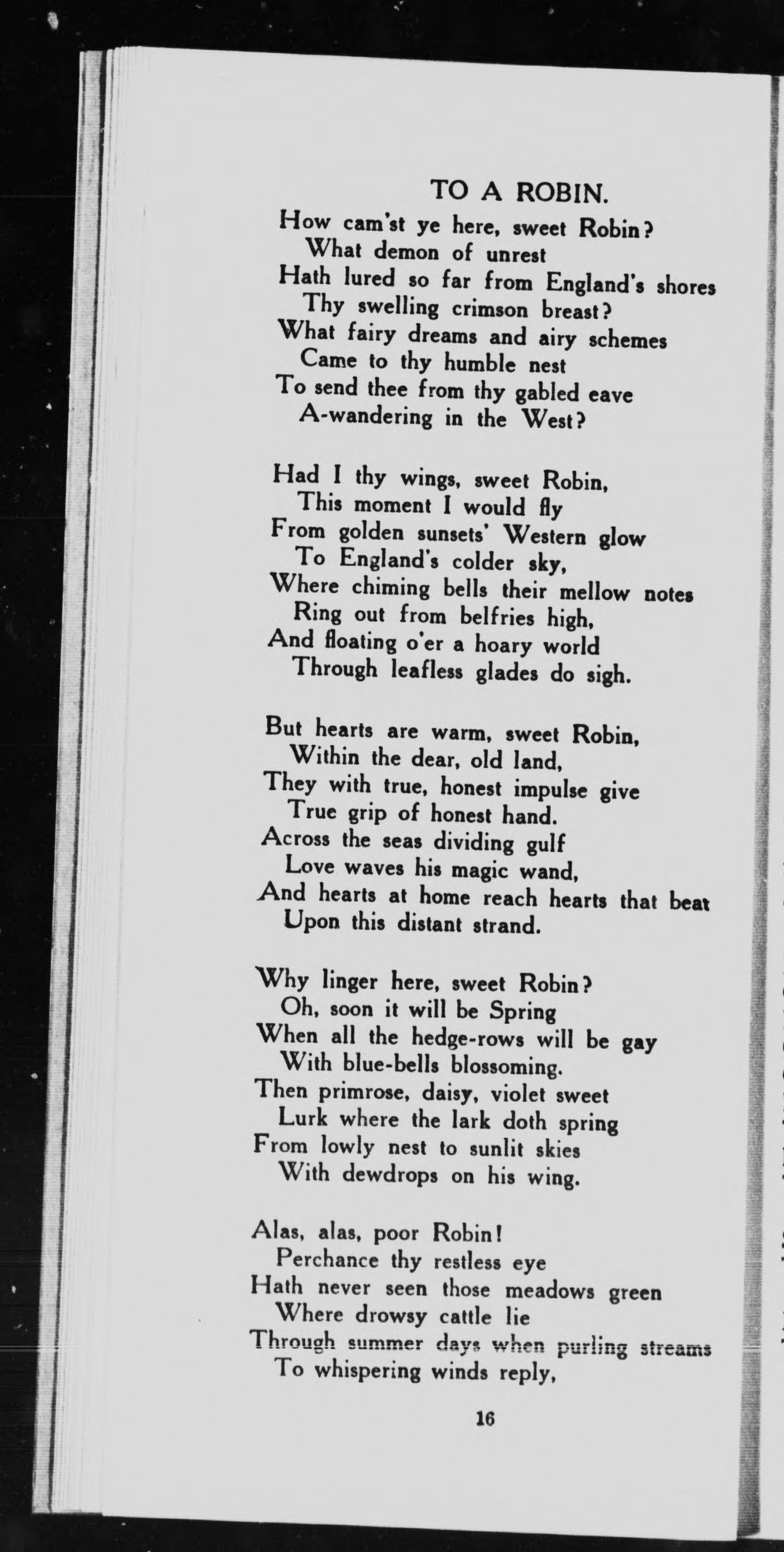 TO A ROBIN.

How cam'st ye here, sweet Robin?
What demon of unrest
Hath lured so far from England's shores
Thy swelling crimson breast?
What fairy dreams and airy schemes
Came to thy humble nest
To send thee from thy gabled eave
A-wandering in the West?

Had I thy wings, sweet Robin,
This moment I would fly
From golden sunsets' Western glow
To England's colder sky,
Where chiming bells their mellow notes
Ring out from belfries high,
And floating o'er a hoary world
Through leafless glades do sigh.

But hearts are warm, sweet Robin,
Within the dear, old land,
They with true, honest impulse give
True grip of honest hand.
Across the seas dividing gulf
Love waves his magic wand,
And hearts at home reach hearts that beat
Upon this distant strand.

Why linger here, sweet Robin?
Oh, soon it will be Spring
When all the hedge-rows will be gay
With blue-bells blossoming.
Then primrose, daisy, violet sweet
Lurk where the lark doth spring
From lowly nest to sunlit skies
With dewdrops on his wing.

Alas, alas, poor Robin!
Perchance thy restless eye
Hath never seen those meadows green
Where drowsy cattle lie
Through summer days when purling streams
To whispering winds reply,

16